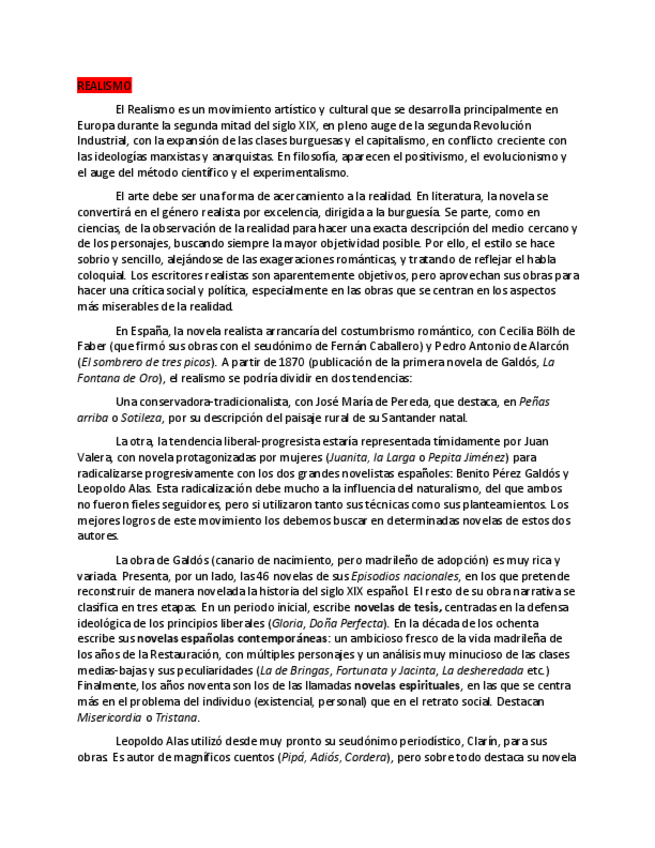 REALISMO

El Realismo es un movimiento artístico y cultural que se desarrolla principalmente en Europa durante la segunda mitad del siglo XIX, en pleno auge de la segunda Revolución Industrial, con la expansión de las clases burguesas y el capitalismo, en conflicto creciente con las ideologías marxistas y anarquistas. En filosofía, aparecen el positivismo, el evolucionismo y el auge del método científico y el experimentalismo.

El arte debe ser una forma de acercamiento a la realidad. En literatura, la novela se convertirá en el género realista por excelencia, dirigida a la burguesía. Se parte, como en ciencias, de la observación de la realidad para hacer una exacta descripción del medio cercano y de los personajes, buscando siempre la mayor objetividad posible. Por ello, el estilo se hace sobrio y sencillo, alejándose de las exageraciones románticas, y tratando de reflejar el habla coloquial. Los escritores realistas son aparentemente objetivos, pero aprovechan sus obras para hacer una crítica social y política, especialmente en las obras que se centran en los aspectos más miserables de la realidad.

En España, la novela realista arrancaría del costumbrismo romántico, con Cecilia Bölh de Faber (que firmó sus obras con el seudónimo de Fernán Caballero) y Pedro Antonio de Alarcón (El sombrero de tres picos). A partir de 1870 (publicación de la primera novela de Galdós, La Fontana de Oro), el realismo se podría dividir en dos tendencias:

Una conservadora-tradicionalista, con José María de Pereda, que destaca, en Peñas arriba o Sotileza, por su descripción del paisaje rural de su Santander natal.

La otra, la tendencia liberal-progresista estaría representada tímidamente por Juan Valera, con novela protagonizadas por mujeres (Juanita, la Larga o Pepita Jiménez) para radicalizarse progresivamente con los dos grandes novelistas españoles: Benito Pérez Galdós y Leopoldo Alas. Esta radicalización debe mucho a la influencia del naturalismo, del que ambos no fueron fieles seguidores, pero si utilizaron tanto sus técnicas como sus planteamientos. Los mejores logros de este movimiento los debemos buscar en determinadas novelas de estos dos autores.

La obra de Galdós (canario de nacimiento, pero madrileño de adopción) es muy rica y variada. Presenta, por un lado, las 46 novelas de sus Episodios nacionales, en los que pretende reconstruir de manera novelada la historia del siglo XIX español. El resto de su obra narrativa se clasifica en tres etapas. En un periodo inicial, escribe novelas de tesis, centradas en la defensa ideológica de los principios liberales (Gloria, Doña Perfecta). En la década de los ochenta escribe sus novelas españolas contemporáneas: un ambicioso fresco de la vida madrileña de los años de la Restauración, con múltiples personajes y un análisis muy minucioso de las clases medias-bajas y sus peculiaridades (La de Bringas, Fortunata y Jacinta, La desheredada etc.) Finalmente, los años noventa son los de las llamadas novelas espirituales, en las que se centra más en el problema del individuo (existencial, personal) que en el retrato social. Destacan Misericordia o Tristana.

Leopoldo Alas utilizó desde muy pronto su seudónimo periodístico, Clarín, para sus obras. Es autor de magníficos cuentos (Pipá, Adiós, Cordera), pero sobre todo destaca su novela